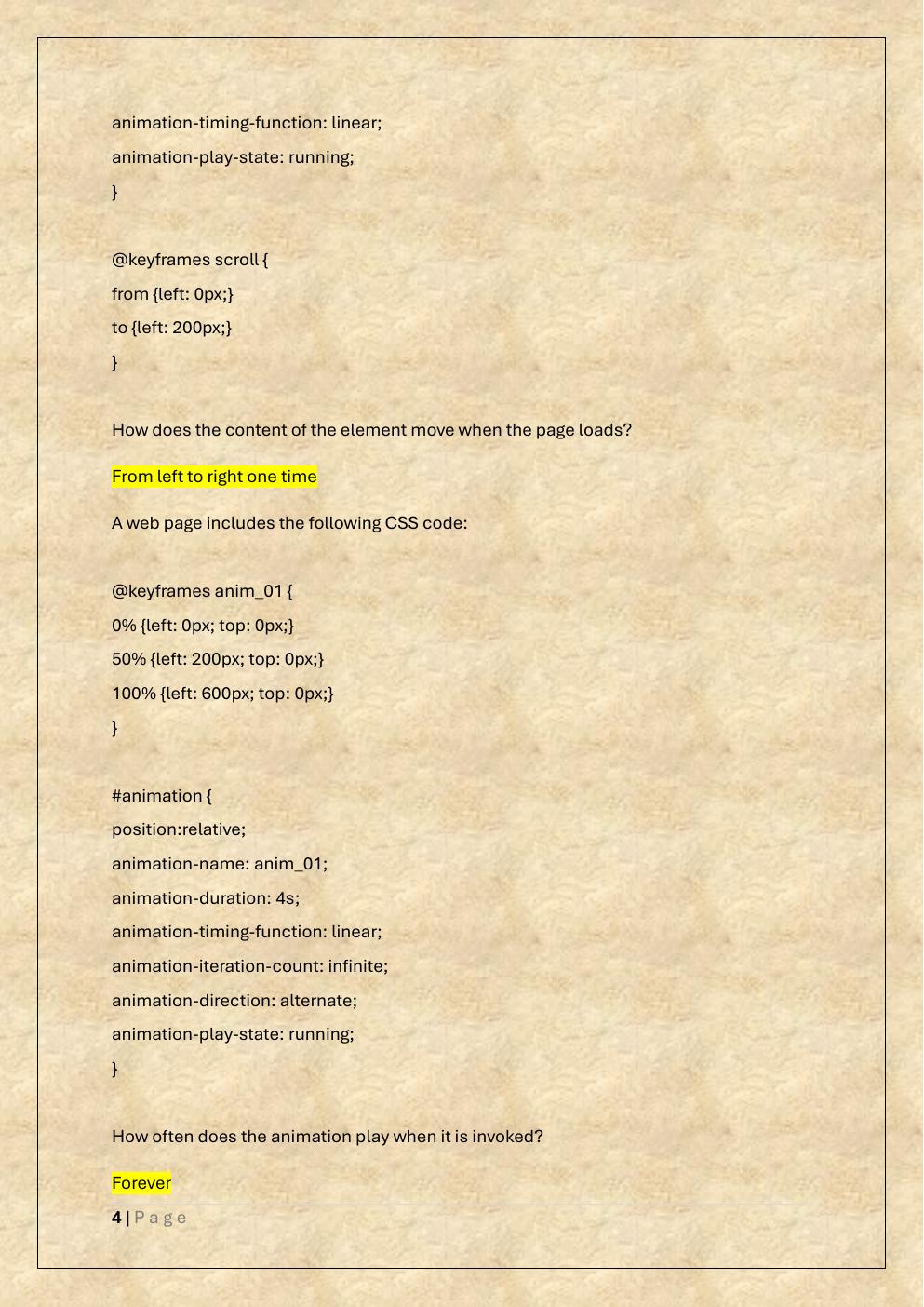 animation-timing-function: linear;

animation-play-state: running;

}

@keyframes scroll {

from {left: 0px;}

to {left: 200px;}

}

How does the content of the element move when the page loads?

From left to right one time

A web page includes the following CSS code:

@keyframes anim_01 {

0% {left: 0px; top: 0px;}

50% {left: 200px; top: 0px;}

100% {left: 600px; top: 0px;}

}

#animation {

position:relative;

animation-name: anim_01;

animation-duration: 4s;

animation-timing-function: linear;

animation-iteration-count: infinite;

animation-direction: alternate;

animation-play-state: running;

}

How often does the animation play when it is invoked?

Forever

4 | Page